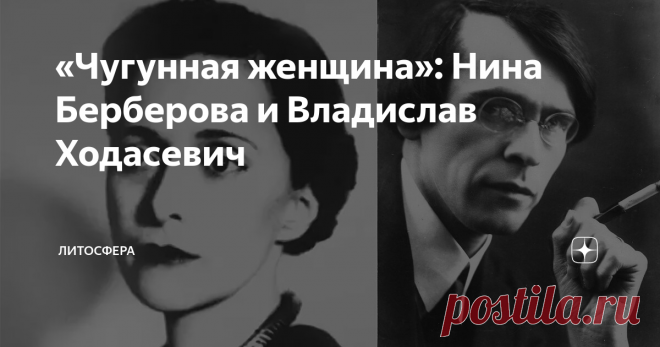 «Чугунная женщина»: Нина Берберова и Владислав Ходасевич

ЛИТОСФЕРА

postila.ru